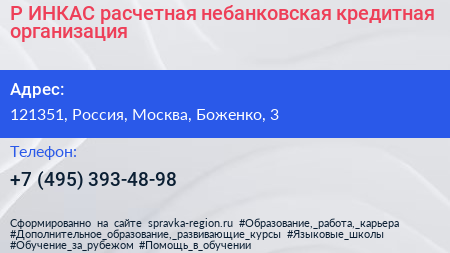 Р ИНКАС расчетная небанковская кредитная организация

Адрес:

121351, Россия, Москва, Боженко, 3

Телефон:

+7 (495) 393-48-98

Сформированно на сайте spravka-region.ru #Образование,_работа,_карьера #Дополнительное_образование,_развивающие_курсы #Языковые_школы #Обучение_за_рубежом #Помощь_в_обучении